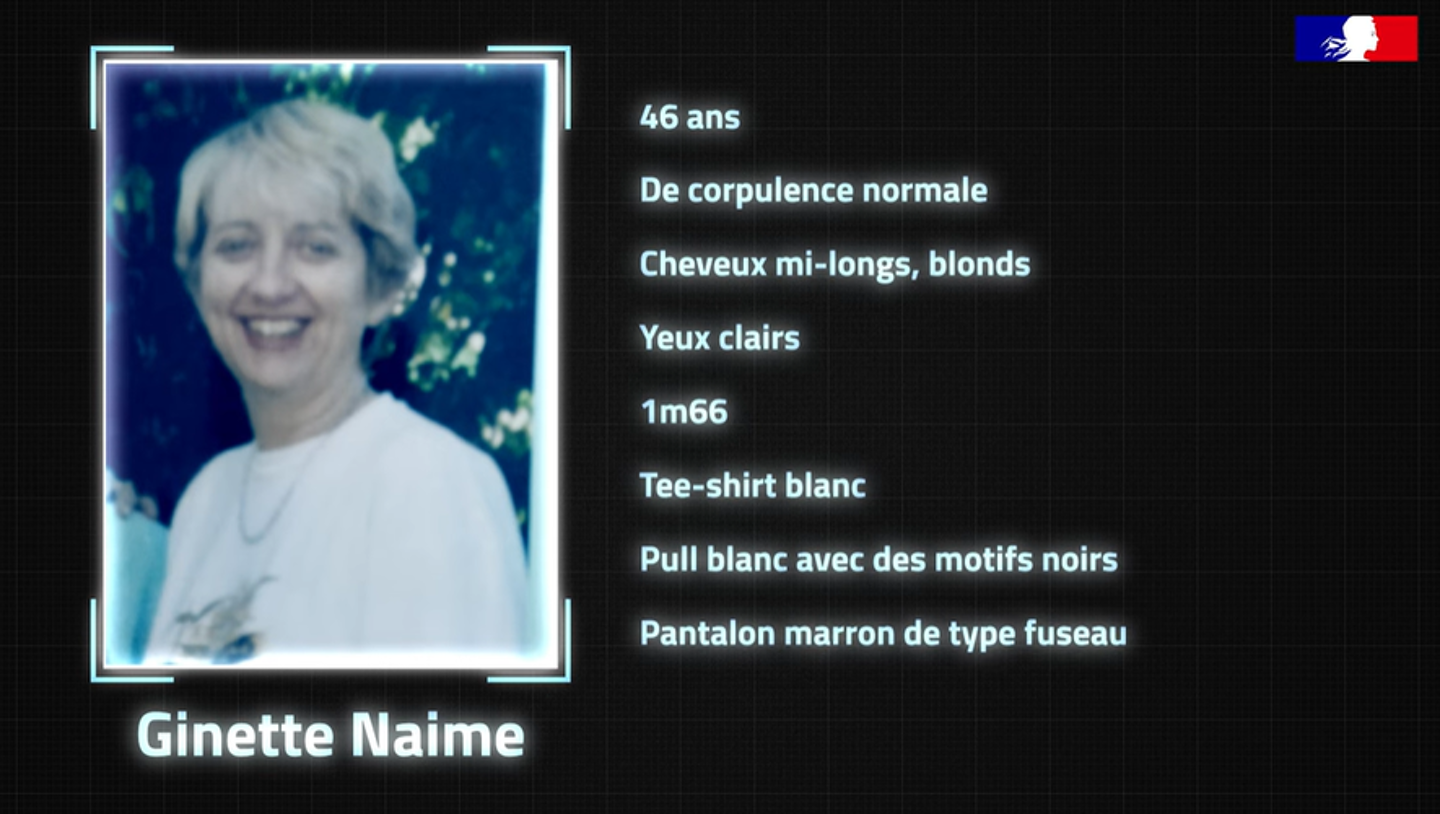 46 ans

De corpulence normale

Cheveux mi-longs, blonds

Yeux clairs

1m66

Tee-shirt blanc

Pull blanc avec des motifs noirs

Pantalon marron de type fuseau

Ginette Naime